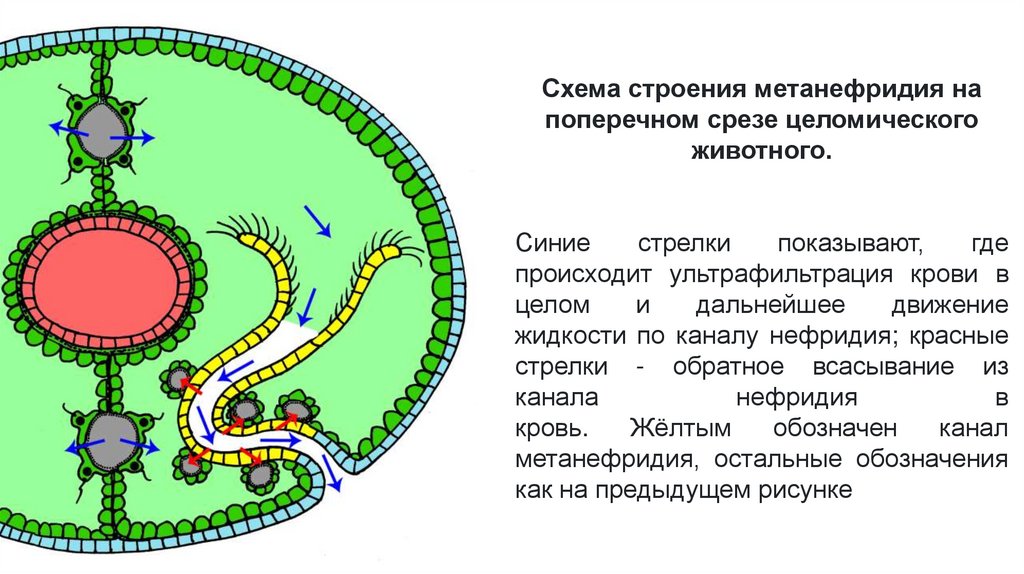 Схема строения метанефридия на поперечном срезе целомического животного.

Синие стрелки показывают, где происходит ультрафильтрация крови в целом и дальнейшее движение жидкости по каналу нефридия; красные стрелки - обратное всасывание из канала нефридия в кровь. Жёлтым обозначен канал метанефридия, остальные обозначения как на предыдущем рисунке